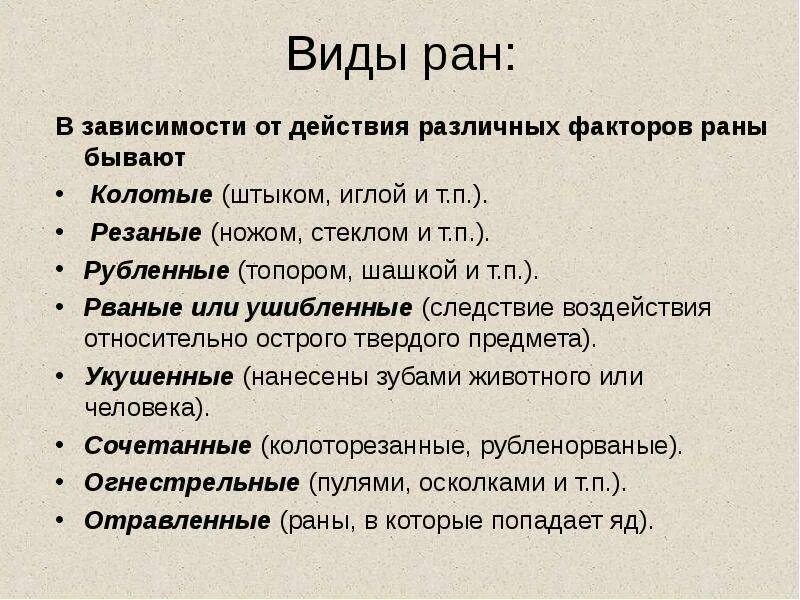 Виды ран:

В зависимости от действия различных факторов раны бывают

• Колотые (штыком, иглой и т.п.).
• Резаные (ножом, стеклом и т.п.).
• Рубленные (топором, шашкой и т.п.).
• Рваные или ушибленные (следствие воздействия относительно острого твердого предмета).
• Укушенные (нанесены зубами животного или человека).
• Сочетанные (колоторезанные, рубленорваные).
• Огнестрельные (пулями, осколками и т.п.).
• Отравленные (раны, в которые попадает яд).